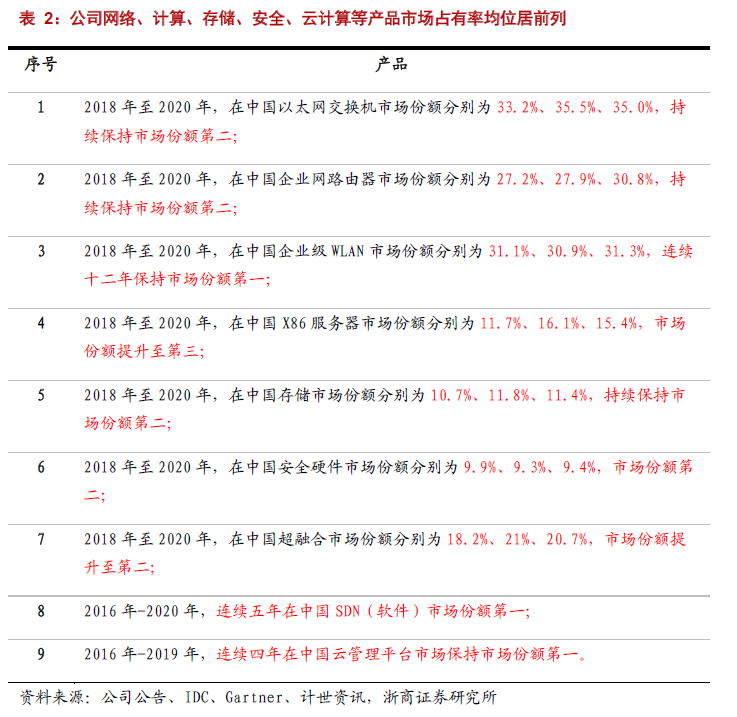 表 2：公司网络、计算、存储、安全、云计算等产品市场占有率均位居前列

| 序号 | 产品 |
|---|---|
| 1 | 2018 年至 2020 年，在中国以太网交换机市场份额分别为 33.2%、35.5%、35.0%，持续保持市场份额第二； |
| 2 | 2018 年至 2020 年，在中国企业网路由器市场份额分别为 27.2%、27.9%、30.8%，持续保持市场份额第二； |
| 3 | 2018 年至 2020 年，在中国企业级 WLAN 市场份额分别为 31.1%、30.9%、31.3%，连续十二年保持市场份额第一； |
| 4 | 2018 年至 2020 年，在中国 X86 服务器市场份额分别为 11.7%、16.1%、15.4%，市场份额提升至第三； |
| 5 | 2018 年至 2020 年，在中国存储市场份额分别为 10.7%、11.8%、11.4%，持续保持市场份额第二； |
| 6 | 2018 年至 2020 年，在中国安全硬件市场份额分别为 9.9%、9.3%、9.4%，市场份额第二； |
| 7 | 2018 年至 2020 年，在中国超融合市场份额分别为 18.2%、21%、20.7%，市场份额提升至第二； |
| 8 | 2016 年-2020 年，连续五年在中国 SDN（软件）市场份额第一； |
| 9 | 2016 年-2019 年，连续四年在中国云管理平台市场保持市场份额第一。 |

资料来源：公司公告、IDC、Gartner、计世资讯，浙商证券研究所